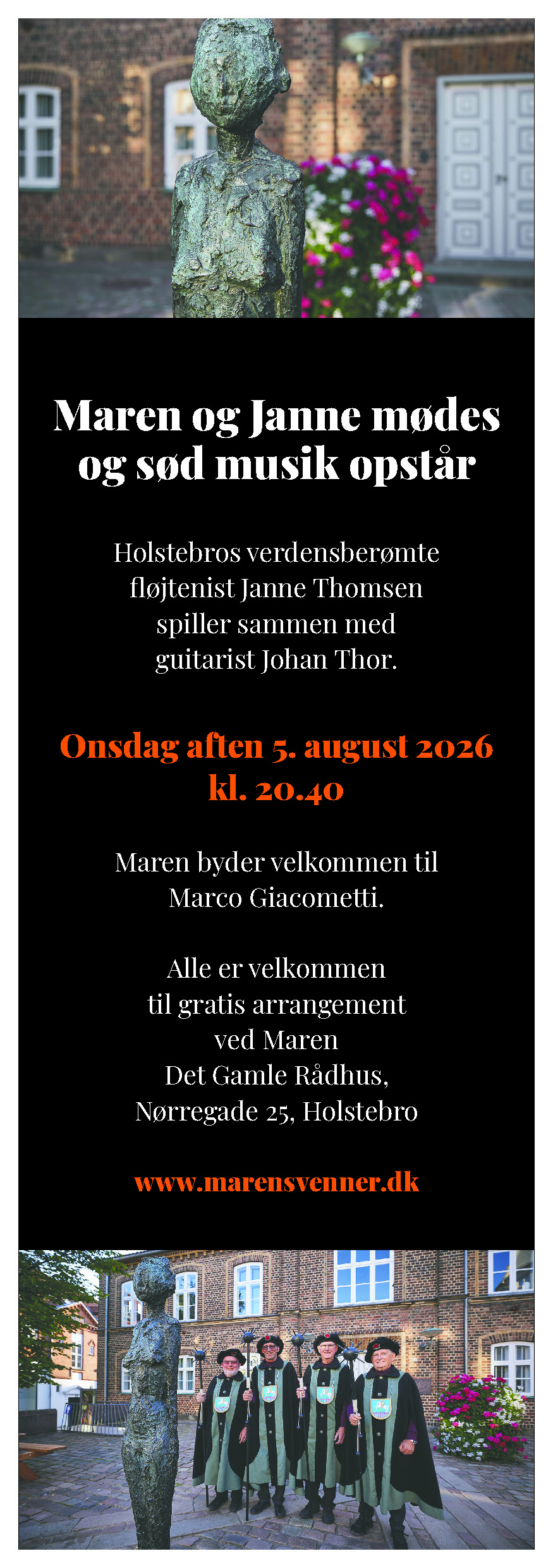 Maren og Janne mødes og sød musik opstår

Holstebros verdensberømte fløjtenist Janne Thomsen spiller sammen med guitarist Johan Thor.

Onsdag aften 5. august 2026 kl. 20.40

Maren byder velkommen til Marco Giacometti.

Alle er velkommen
til gratis arrangement
ved Maren
Det Gamle Rådhus,
Nørregade 25, Holstebro

www.marensvenner.dk